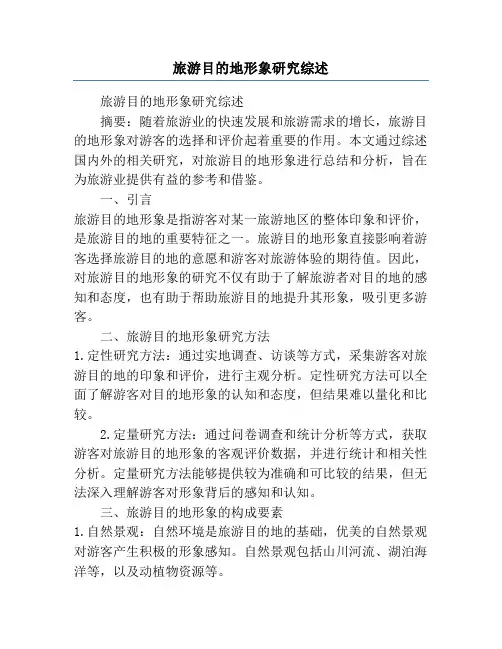 旅游目的地形象研究综述

旅游目的地形象研究综述

摘要：随着旅游业的快速发展和旅游需求的增长，旅游目的地形象对游客的选择和评价起着重要的作用。本文通过综述国内外的相关研究，对旅游目的地形象进行总结和分析，旨在为旅游业提供有益的参考和借鉴。

一、引言

旅游目的地形象是指游客对某一旅游地区的整体印象和评价，是旅游目的地的重要特征之一。旅游目的地形象直接影响着游客选择旅游目的地的意愿和游客对旅游体验的期待值。因此，对旅游目的地形象的研究不仅有助于了解旅游者对目的地的感知和态度，也有助于帮助旅游目的地提升其形象，吸引更多游客。

二、旅游目的地形象研究方法

1.定性研究方法：通过实地调查、访谈等方式，采集游客对旅游目的地的印象和评价，进行主观分析。定性研究方法可以全面了解游客对目的地形象的认知和态度，但结果难以量化和比较。

2.定量研究方法：通过问卷调查和统计分析等方式，获取游客对旅游目的地形象的客观评价数据，并进行统计和相关性分析。定量研究方法能够提供较为准确和可比较的结果，但无法深入理解游客对形象背后的感知和认知。

三、旅游目的地形象的构成要素

1.自然景观：自然环境是旅游目的地的基础，优美的自然景观对游客产生积极的形象感知。自然景观包括山川河流、湖泊海洋等，以及动植物资源等。